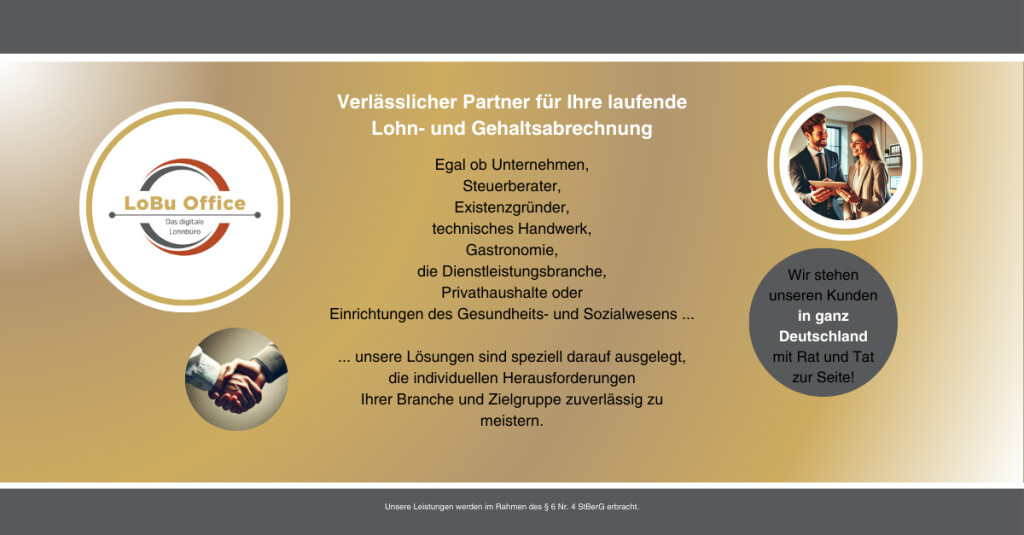 LoBu Office
Das digitale Lohnbüro

Verlässlicher Partner für Ihre laufende Lohn- und Gehaltsabrechnung

Egal ob Unternehmen,
Steuerberater,
Existenzgründer,
technisches Handwerk,
Gastronomie,
die Dienstleistungsbranche,
Privathaushalte oder
Einrichtungen des Gesundheits- und Sozialwesens ...

... unsere Lösungen sind speziell darauf ausgelegt, die individuellen Herausforderungen Ihrer Branche und Zielgruppe zuverlässig zu meistern.

Wir stehen unseren Kunden in ganz Deutschland mit Rat und Tat zur Seite!

Unsere Leistungen werden im Rahmen des § 6 Nr. 4 StBerG erbracht.